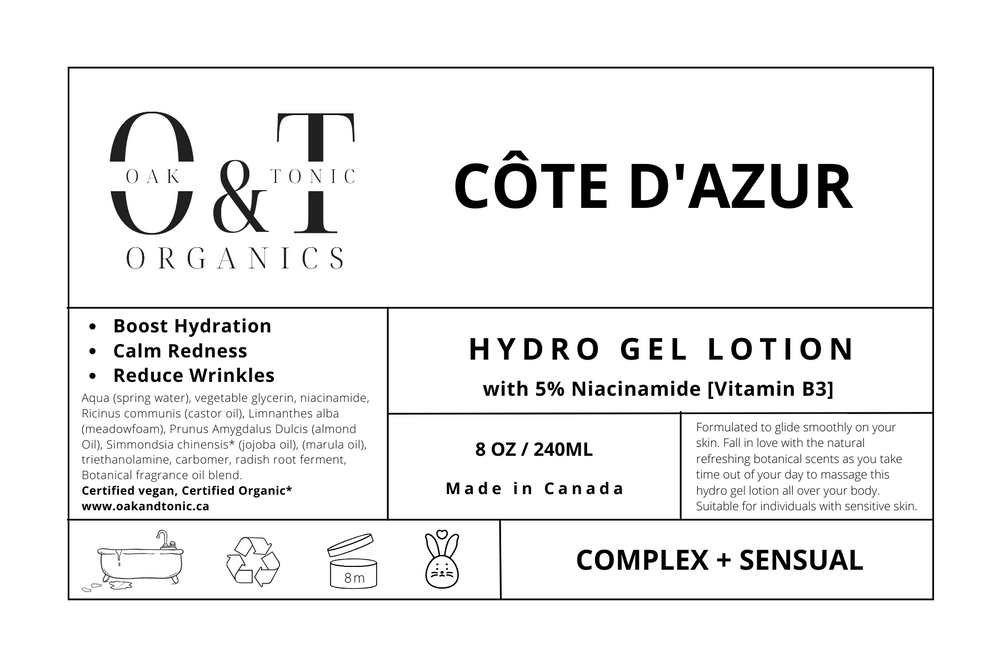 O&T
OAK TONIC
ORGANICS

CÔTE D'AZUR

• Boost Hydration
• Calm Redness
• Reduce Wrinkles

Aqua (spring water), vegetable glycerin, niacinamide, Ricinus communis (castor oil), Limnanthes alba (meadowfoam), Prunus Amygdalus Dulcis (almond Oil), Simmondsia chinensis* (jojoba oil), (marula oil), triethanolamine, carbomer, radish root ferment, Botanical fragrance oil blend.

Certified vegan, Certified Organic*
www.oakandtonic.ca

HYDRO GEL LOTION
with 5% Niacinamide [Vitamin B3]

8 OZ / 240ML

Made in Canada

Formulated to glide smoothly on your skin. Fall in love with the natural refreshing botanical scents as you take time out of your day to massage this hydro gel lotion all over your body. Suitable for individuals with sensitive skin.

8m

COMPLEX + SENSUAL